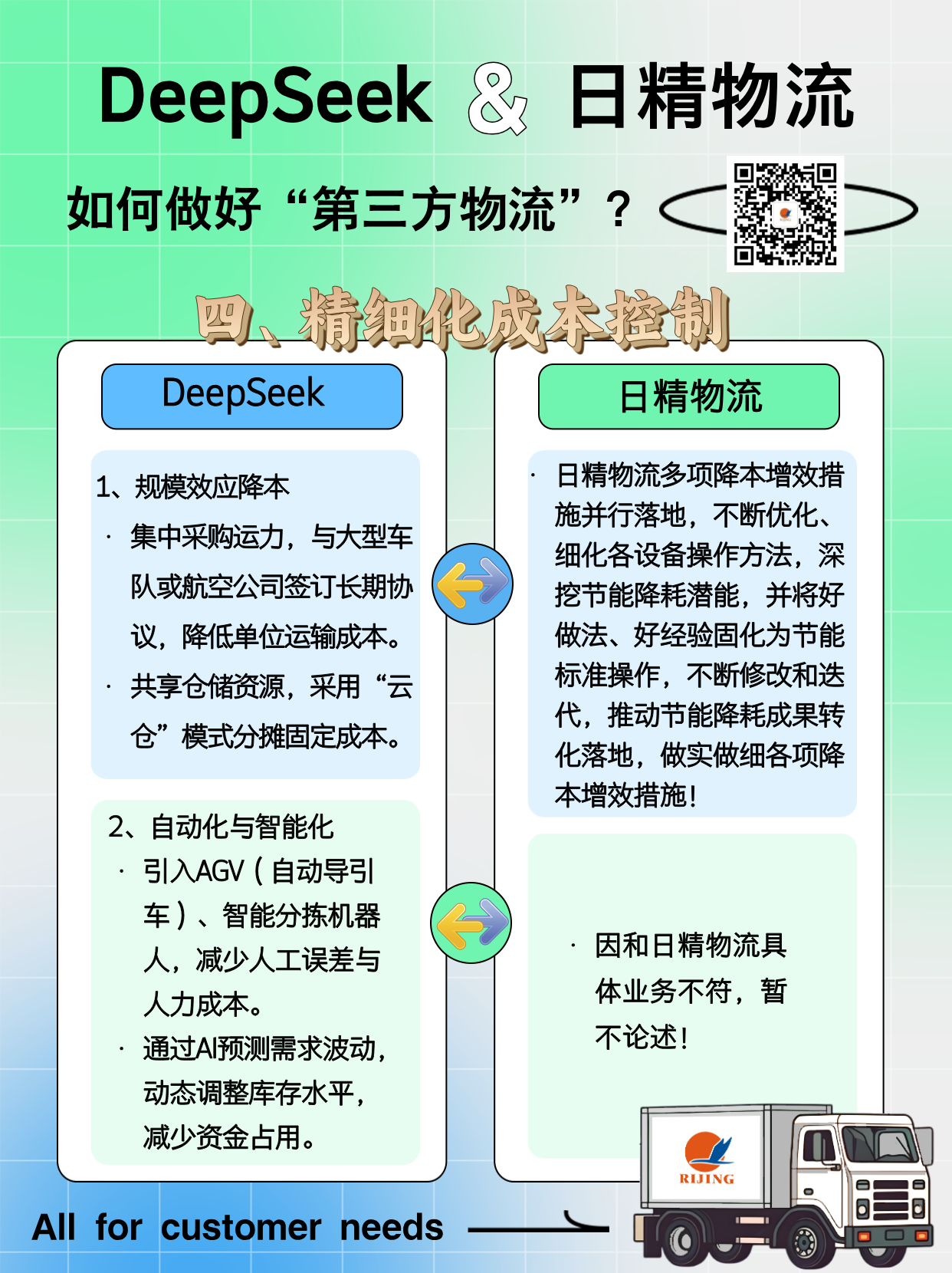 DeepSeek & 日精物流

如何做好“第三方物流”？

四、精细化成本控制

DeepSeek

1、规模效应降本

· 集中采购运力，与大型车队或航空公司签订长期协议，降低单位运输成本。

· 共享仓储资源，采用“云仓”模式分摊固定成本。

2、自动化与智能化

· 引入AGV（自动导引车）、智能分拣机器人，减少人工误差与人力成本。

· 通过AI预测需求波动，动态调整库存水平，减少资金占用。

日精物流

· 日精物流多项降本增效措施并行落地，不断优化、细化各设备操作方法，深挖节能降耗潜能，并将好做法、好经验固化为节能标准操作，不断修改和迭代，推动节能降耗成果转化落地，做实做细各项降本增效措施！

· 因和日精物流具体业务不符，暂不论述！

RIJING

All for customer needs